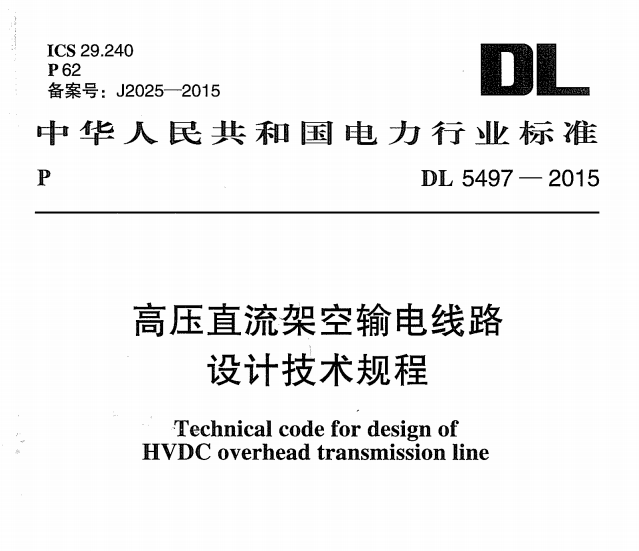 ICS 29.240
P 62
备案号：J2025—2015

DL

中华人民共和国电力行业标准

P

DL 5497 — 2015

高压直流架空输电线路
设计技术规程

Technical code for design of
HVDC overhead transmission line